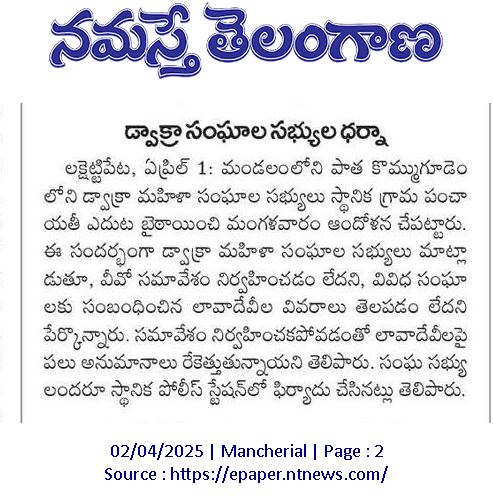 నమస్తే తెలంగాణ

డ్వాక్రా సంఘాల సభ్యుల ధర్నా

లక్షెట్టిపేట, ఏప్రిల్ 1: మండలంలోని పాత కొమ్ముగూడెం లోని డ్వాక్రా మహిళా సంఘాల సభ్యులు స్థానిక గ్రామ పంచాయతీ ఎదుట బైఠాయించి మంగళవారం ఆందోళన చేపట్టారు. ఈ సందర్భంగా డ్వాక్రా మహిళా సంఘాల సభ్యులు మాట్లాడుతూ, వీవో సమావేశం నిర్వహించడం లేదని, వివిధ సంఘాలకు సంబంధించిన లావాదేవీల వివరాలు తెలపడం లేదని పేర్కొన్నారు. సమావేశం నిర్వహించకపోవడంతో లావాదేవీలపై పలు అనుమానాలు రేకెత్తుతున్నాయని తెలిపారు. సంఘ సభ్యులందరూ స్థానిక పోలీస్ స్టేషన్‌లో ఫిర్యాదు చేసినట్లు తెలిపారు.

02/04/2025 | Mancherial | Page : 2
Source : https://epaper.ntnews.com/